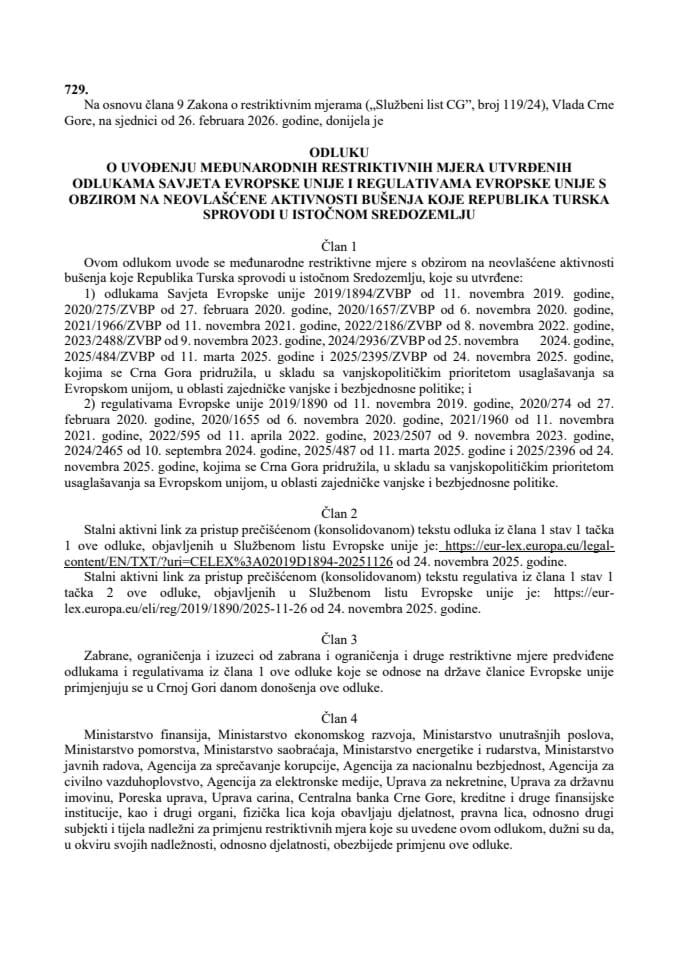 729.
Na osnovu člana 9 Zakona o restriktivnim mjerama („Službeni list CG", broj 119/24), Vlada Crne Gore, na sjednici od 26. februara 2026. godine, donijela je

ODLUKU
O UVOĐENJU MEĐUNARODNIH RESTRIKTIVNIH MJERA UTVRĐENIH ODLUKAMA SAVJETA EVROPSKE UNIJE I REGULATIVAMA EVROPSKE UNIJE S OBZIROM NA NEOVLAŠĆENE AKTIVNOSTI BUŠENJA KOJE REPUBLIKA TURSKA SPROVODI U ISTOČNOM SREDOZEMLJU

Član 1
Ovom odlukom uvode se međunarodne restriktivne mjere s obzirom na neovlašćene aktivnosti bušenja koje Republika Turska sprovodi u istočnom Sredozemlju, koje su utvrđene:
1) odlukama Savjeta Evropske unije 2019/1894/ZVBP od 11. novembra 2019. godine, 2020/275/ZVBP od 27. februara 2020. godine, 2020/1657/ZVBP od 6. novembra 2020. godine, 2021/1966/ZVBP od 11. novembra 2021. godine, 2022/2186/ZVBP od 8. novembra 2022. godine, 2023/2488/ZVBP od 9. novembra 2023. godine, 2024/2936/ZVBP od 25. novembra 2024. godine, 2025/484/ZVBP od 11. marta 2025. godine i 2025/2395/ZVBP od 24. novembra 2025. godine, kojima se Crna Gora pridružila, u skladu sa vanjskopolitičkim prioritetom usaglašavanja sa Evropskom unijom, u oblasti zajedničke vanjske i bezbjednosne politike; i
2) regulativama Evropske unije 2019/1890 od 11. novembra 2019. godine, 2020/274 od 27. februara 2020. godine, 2020/1655 od 6. novembra 2020. godine, 2021/1960 od 11. novembra 2021. godine, 2022/595 od 11. aprila 2022. godine, 2023/2507 od 9. novembra 2023. godine, 2024/2465 od 10. septembra 2024. godine, 2025/487 od 11. marta 2025. godine i 2025/2396 od 24. novembra 2025. godine, kojima se Crna Gora pridružila, u skladu sa vanjskopolitičkim prioritetom usaglašavanja sa Evropskom unijom, u oblasti zajedničke vanjske i bezbjednosne politike.

Član 2
Stalni aktivni link za pristup prečišćenom (konsolidovanom) tekstu odluka iz člana 1 stav 1 tačka 1 ove odluke, objavljenih u Službenom listu Evropske unije je: https://eur-lex.europa.eu/legal-content/EN/TXT/?uri=CELEX%3A02019D1894-20251126 od 24. novembra 2025. godine.
Stalni aktivni link za pristup prečišćenom (konsolidovanom) tekstu regulativa iz člana 1 stav 1 tačka 2 ove odluke, objavljenih u Službenom listu Evropske unije je: https://eur-lex.europa.eu/eli/reg/2019/1890/2025-11-26 od 24. novembra 2025. godine.

Član 3
Zabrane, ograničenja i izuzeci od zabrana i ograničenja i druge restriktivne mjere predviđene odlukama i regulativama iz člana 1 ove odluke koje se odnose na države članice Evropske unije primjenjuju se u Crnoj Gori danom donošenja ove odluke.

Član 4
Ministarstvo finansija, Ministarstvo ekonomskog razvoja, Ministarstvo unutrašnjih poslova, Ministarstvo pomorstva, Ministarstvo saobraćaja, Ministarstvo energetike i rudarstva, Ministarstvo javnih radova, Agencija za sprečavanje korupcije, Agencija za nacionalnu bezbjednost, Agencija za civilno vazduhoplovstvo, Agencija za elektronske medije, Uprava za nekretnine, Uprava za državnu imovinu, Poreska uprava, Uprava carina, Centralna banka Crne Gore, kreditne i druge finansijske institucije, kao i drugi organi, fizička lica koja obavljaju djelatnost, pravna lica, odnosno drugi subjekti i tijela nadležni za primjenu restriktivnih mjera koje su uvedene ovom odlukom, dužni su da, u okviru svojih nadležnosti, odnosno djelatnosti, obezbijede primjenu ove odluke.